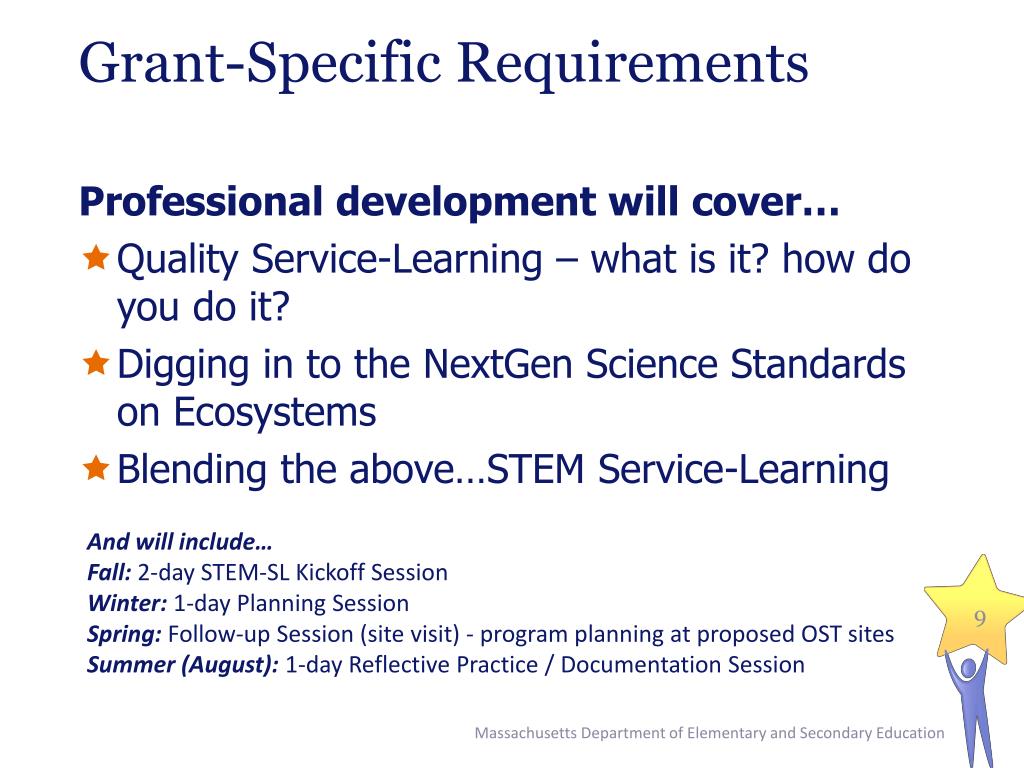 Grant-Specific Requirements

Professional development will cover…

Quality Service-Learning – what is it? how do you do it?

Digging in to the NextGen Science Standards on Ecosystems

Blending the above…STEM Service-Learning

And will include…
Fall: 2-day STEM-SL Kickoff Session
Winter: 1-day Planning Session
Spring: Follow-up Session (site visit) - program planning at proposed OST sites
Summer (August): 1-day Reflective Practice / Documentation Session

9

Massachusetts Department of Elementary and Secondary Education